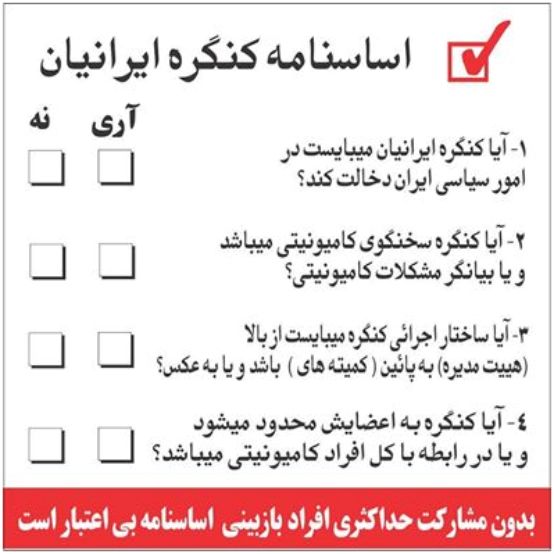 اساسنامه کنگره ایرانیان

آری نه

۱- آیا کنگره ایرانیان میبایست در امور سیاسی ایران دخالت کند؟

۲- آیا کنگره سخنگوی کامیونیتی میباشد و یا بیانگر مشکلات کامیونیتی؟

۳- آیا ساختار اجرائی کنگره میبایست از بالا (هییت مدیره) به پائین ( کمیته های ) باشد و یا به عکس؟

٤- آیا کنگره به اعضایش محدود میشود و یا در رابطه با کل افراد کامیونیتی میباشد؟

بدون مشارکت حداکثری افراد بازبینی اساسنامه بی اعتبار است